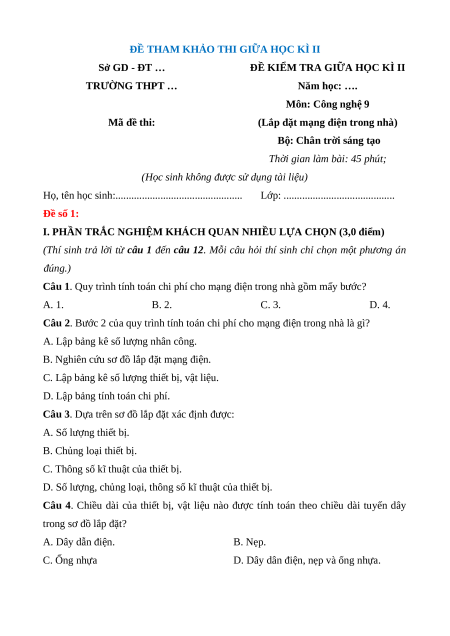 ĐỀ THAM KHẢO THI GIỮA HỌC KÌ II

Sở GD - ĐT …

TRƯỜNG THPT …

Mã đề thi:

ĐỀ KIỂM TRA GIỮA HỌC KÌ II

Năm học: ….

Môn: Công nghệ 9

(Lắp đặt mạng điện trong nhà)

Bộ: Chân trời sáng tạo

Thời gian làm bài: 45 phút;

(Học sinh không được sử dụng tài liệu)

Họ, tên học sinh:............................................... Lớp: ..........................................

Đề số 1:

I. PHẦN TRẮC NGHIỆM KHÁCH QUAN NHIỀU LỰA CHỌN (3,0 điểm)

(Thí sinh trả lời từ câu 1 đến câu 12. Mỗi câu hỏi thí sinh chỉ chọn một phương án đúng.)

Câu 1. Quy trình tính toán chi phí cho mạng điện trong nhà gồm mấy bước?

A. 1.
B. 2.
C. 3.
D. 4.

Câu 2. Bước 2 của quy trình tính toán chi phí cho mạng điện trong nhà là gì?

A. Lập bảng kê số lượng nhân công.

B. Nghiên cứu sơ đồ lắp đặt mạng điện.

C. Lập bảng kê số lượng thiết bị, vật liệu.

D. Lập bảng tính toán chi phí.

Câu 3. Dựa trên sơ đồ lắp đặt xác định được:

A. Số lượng thiết bị.

B. Chủng loại thiết bị.

C. Thông số kĩ thuật của thiết bị.

D. Số lượng, chủng loại, thông số kĩ thuật của thiết bị.

Câu 4. Chiều dài của thiết bị, vật liệu nào được tính toán theo chiều dài tuyến dây trong sơ đồ lắp đặt?

A. Dây dẫn điện.
B. Nẹp.
C. Ống nhựa
D. Dây dẫn điện, nẹp và ống nhựa.